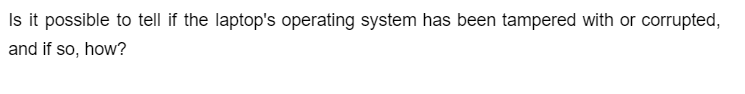 Is it possible to tell if the laptop's operating system has been tampered with or corrupted, and if so, how?